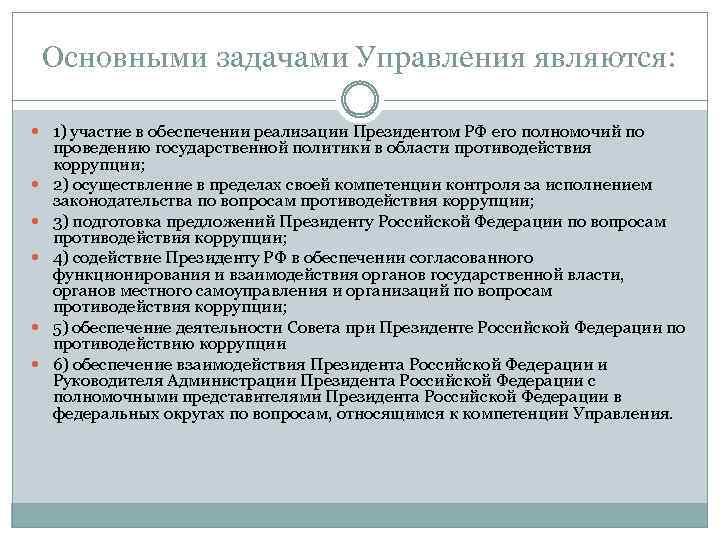 Основными задачами Управления являются:

1) участие в обеспечении реализации Президентом РФ его полномочий по проведению государственной политики в области противодействия коррупции;

2) осуществление в пределах своей компетенции контроля за исполнением законодательства по вопросам противодействия коррупции;

3) подготовка предложений Президенту Российской Федерации по вопросам противодействия коррупции;

4) содействие Президенту РФ в обеспечении согласованного функционирования и взаимодействия органов государственной власти, органов местного самоуправления и организаций по вопросам противодействия коррупции;

5) обеспечение деятельности Совета при Президенте Российской Федерации по противодействию коррупции

6) обеспечение взаимодействия Президента Российской Федерации и Руководителя Администрации Президента Российской Федерации с полномочными представителями Президента Российской Федерации в федеральных округах по вопросам, относящимся к компетенции Управления.